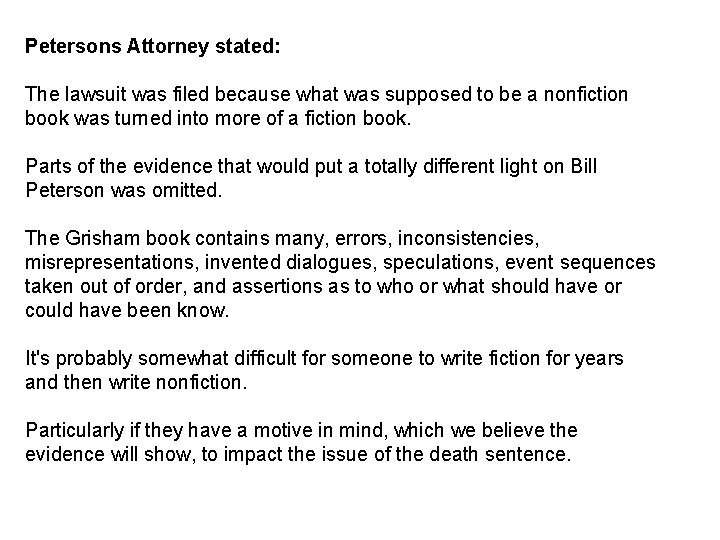 Petersons Attorney stated:

The lawsuit was filed because what was supposed to be a nonfiction book was turned into more of a fiction book.

Parts of the evidence that would put a totally different light on Bill Peterson was omitted.

The Grisham book contains many, errors, inconsistencies, misrepresentations, invented dialogues, speculations, event sequences taken out of order, and assertions as to who or what should have or could have been know.

It's probably somewhat difficult for someone to write fiction for years and then write nonfiction.

Particularly if they have a motive in mind, which we believe the evidence will show, to impact the issue of the death sentence.